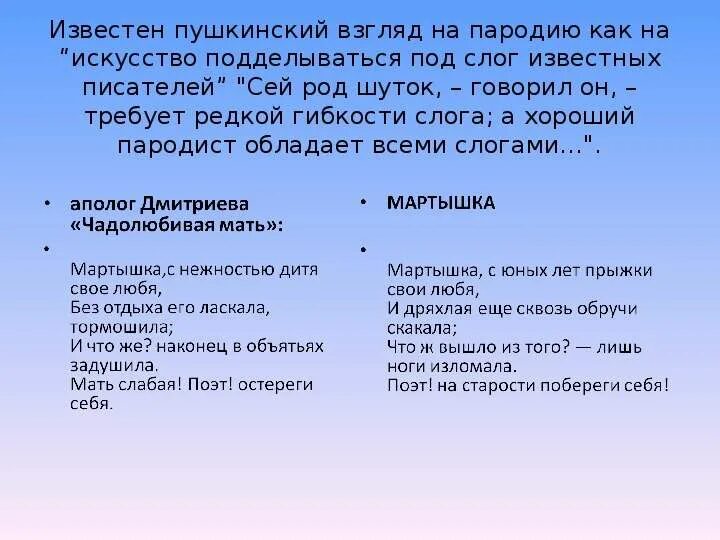 Известен пушкинский взгляд на пародию как на "искусство подделываться под слог известных писателей" "Сей род шуток, – говорил он, – требует редкой гибкости слога; а хороший пародист обладает всеми слогами...".

• аполог Дмитриева «Чадолюбивая мать»:

•

Мартышка,с нежностью дитя свое любя,
Без отдыха его ласкала, тормошила;
И что же? наконец в объятьях задушила.
Мать слабая! Поэт! остереги себя.

• МАРТЫШКА

•

Мартышка, с юных лет прыжки свои любя,
И дряхлая еще сквозь обручи скакала;
Что ж вышло из того? — лишь ноги изломала.
Поэт! на старости побереги себя!